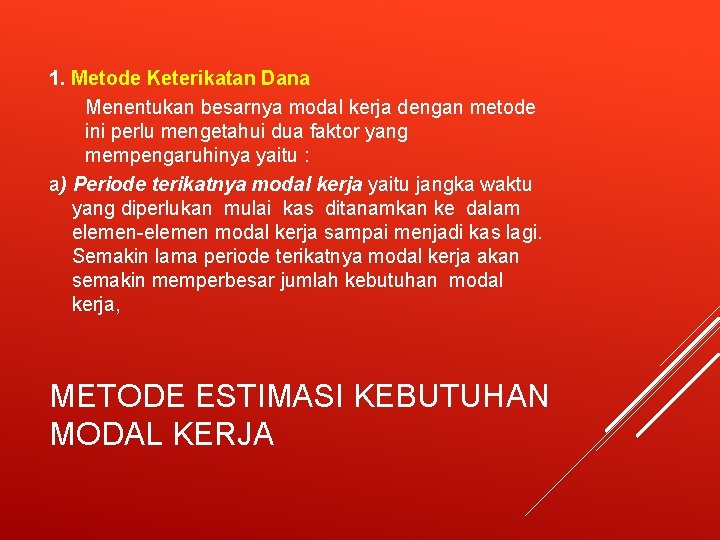 1. Metode Keterikatan Dana

Menentukan besarnya modal kerja dengan metode ini perlu mengetahui dua faktor yang mempengaruhinya yaitu :

a) Periode terikatnya modal kerja yaitu jangka waktu yang diperlukan mulai kas ditanamkan ke dalam elemen-elemen modal kerja sampai menjadi kas lagi. Semakin lama periode terikatnya modal kerja akan semakin memperbesar jumlah kebutuhan modal kerja,

METODE ESTIMASI KEBUTUHAN MODAL KERJA